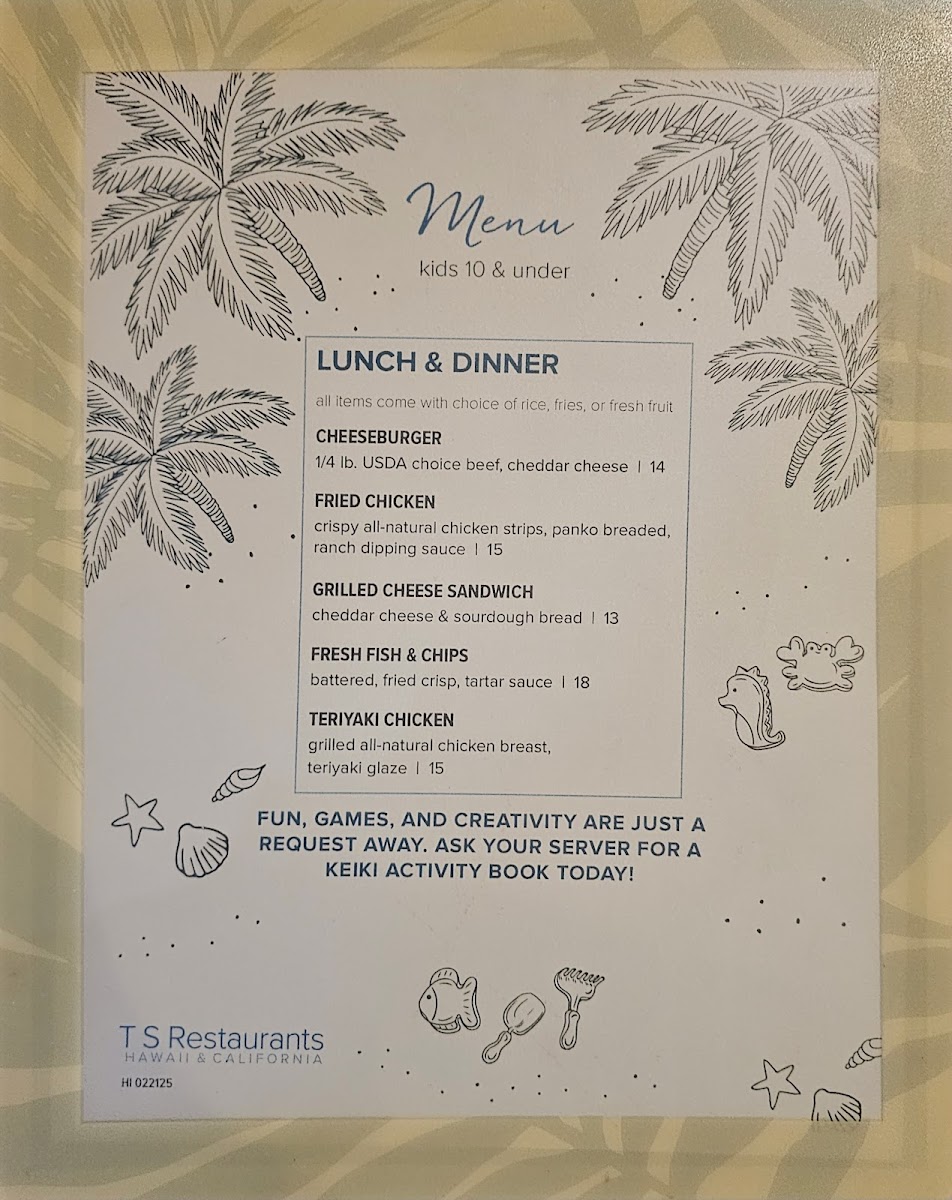 Menu

kids 10 & under

LUNCH & DINNER

all items come with choice of rice, fries, or fresh fruit

CHEESEBURGER
1/4 lb. USDA choice beef, cheddar cheese | 14

FRIED CHICKEN
crispy all-natural chicken strips, panko breaded, ranch dipping sauce | 15

GRILLED CHEESE SANDWICH
cheddar cheese & sourdough bread | 13

FRESH FISH & CHIPS
battered, fried crisp, tartar sauce | 18

TERIYAKI CHICKEN
grilled all-natural chicken breast, teriyaki glaze | 15

FUN, GAMES, AND CREATIVITY ARE JUST A REQUEST AWAY. ASK YOUR SERVER FOR A KEIKI ACTIVITY BOOK TODAY!

T S Restaurants
HAWAII & CALIFORNIA

HI 022125